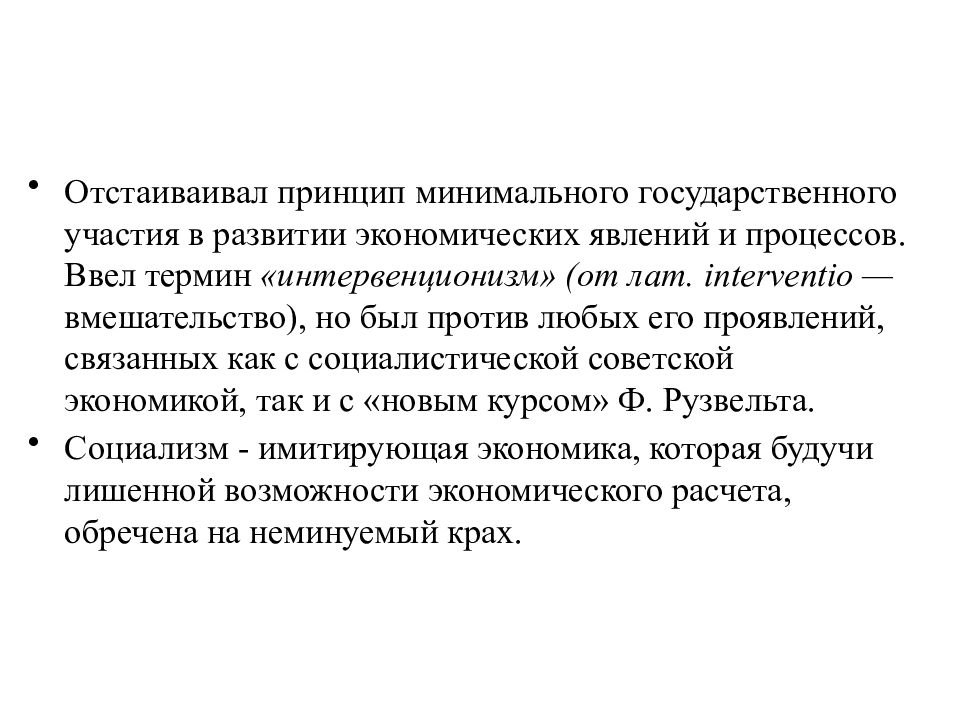 • Отстаиваивал принцип минимального государственного участия в развитии экономических явлений и процессов. Ввел термин «интервенционизм» (от лат. interventio — вмешательство), но был против любых его проявлений, связанных как с социалистической советской экономикой, так и с «новым курсом» Ф. Рузвельта.

• Социализм - имитирующая экономика, которая будучи лишенной возможности экономического расчета, обречена на неминуемый крах.